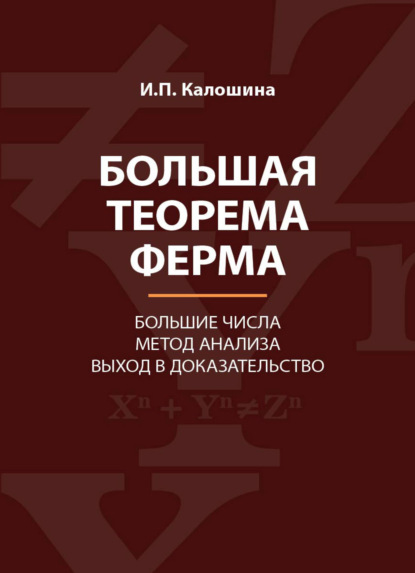 И.П. Калошина

БОЛЬШАЯ ТЕОРЕМА ФЕРМА

БОЛЬШИЕ ЧИСЛА
МЕТОД АНАЛИЗА
ВЫХОД В ДОКАЗАТЕЛЬСТВО

$X^n + Y^n \neq Z^n$